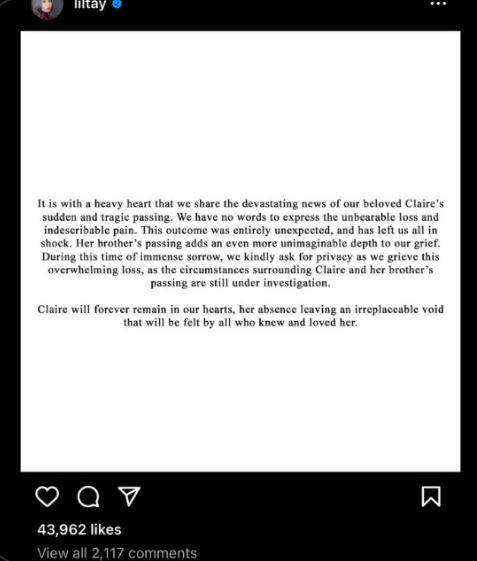 liltay

It is with a heavy heart that we share the devastating news of our beloved Claire's sudden and tragic passing. We have no words to express the unbearable loss and indescribable pain. This outcome was entirely unexpected, and has left us all in shock. Her brother's passing adds an even more unimaginable depth to our grief. During this time of immense sorrow, we kindly ask for privacy as we grieve this overwhelming loss, as the circumstances surrounding Claire and her brother's passing are still under investigation.

Claire will forever remain in our hearts, her absence leaving an irreplaceable void that will be felt by all who knew and loved her.

43,962 likes

View all 2,117 comments